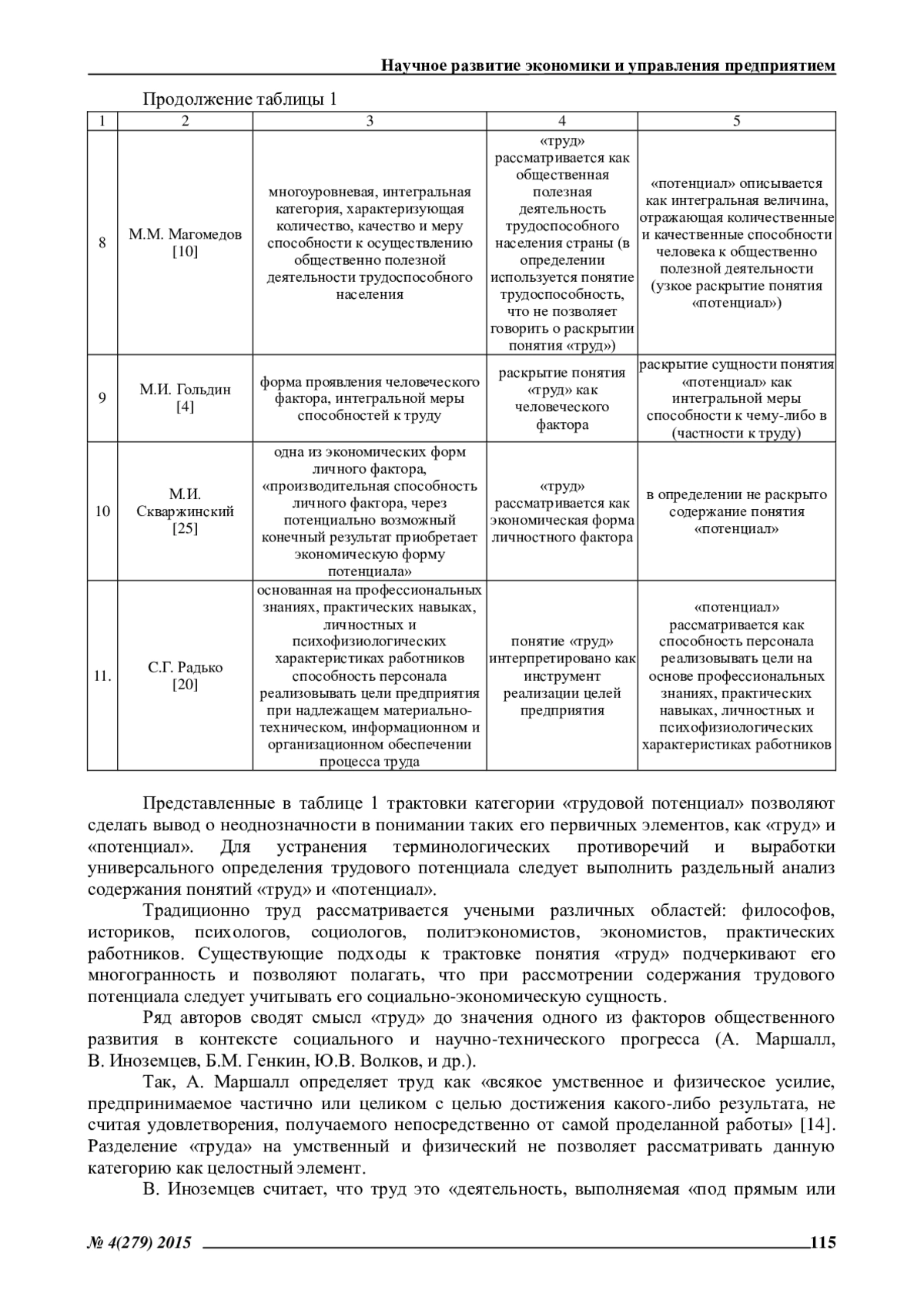 Научное развитие экономики и управления предприятием

Продолжение таблицы 1

| 1 | 2 | 3 | 4 | 5 |
|---|---|---|---|---|
| 8 | М.М. Магомедов [10] | многоуровневая, интегральная категория, характеризующая количество, качество и меру способности к осуществлению общественно полезной деятельности трудоспособного населения | «труд» рассматривается как общественная полезная деятельность трудоспособного населения страны (в определении используется понятие трудоспособность, что не позволяет говорить о раскрытии понятия «труд») | «потенциал» описывается как интегральная величина, отражающая количественные и качественные способности человека к общественно полезной деятельности (узкое раскрытие понятия «потенциал») |
| 9 | М.И. Гольдин [4] | форма проявления человеческого фактора, интегральной меры способностей к труду | раскрытие понятия «труд» как человеческого фактора | раскрытие сущности понятия «потенциал» как интегральной меры способности к чему-либо в (частности к труду) |
| 10 | М.И. Скваржинский [25] | одна из экономических форм личного фактора, «производительная способность личного фактора, через потенциально возможный конечный результат приобретает экономическую форму потенциала» | «труд» рассматривается как экономическая форма личностного фактора | в определении не раскрыто содержание понятия «потенциал» |
| 11. | С.Г. Радько [20] | основанная на профессиональных знаниях, практических навыках, личностных и психофизиологических характеристиках работников способность персонала реализовывать цели предприятия при надлежащем материально-техническом, информационном и организационном обеспечении процесса труда | понятие «труд» интерпретировано как инструмент реализации целей предприятия | «потенциал» рассматривается как способность персонала реализовывать цели на основе профессиональных знаниях, практических навыках, личностных и психофизиологических характеристиках работников |

Представленные в таблице 1 трактовки категории «трудовой потенциал» позволяют сделать вывод о неоднозначности в понимании таких его первичных элементов, как «труд» и «потенциал». Для устранения терминологических противоречий и выработки универсального определения трудового потенциала следует выполнить раздельный анализ содержания понятий «труд» и «потенциал».

Традиционно труд рассматривается учеными различных областей: философов, историков, психологов, социологов, политэкономистов, экономистов, практических работников. Существующие подходы к трактовке понятия «труд» подчеркивают его многогранность и позволяют полагать, что при рассмотрении содержания трудового потенциала следует учитывать его социально-экономическую сущность.

Ряд авторов сводят смысл «труд» до значения одного из факторов общественного развития в контексте социального и научно-технического прогресса (А. Маршалл, В. Иноземцев, Б.М. Генкин, Ю.В. Волков, и др.).

Так, А. Маршалл определяет труд как «всякое умственное и физическое усилие, предпринимаемое частично или целиком с целью достижения какого-либо результата, не считая удовлетворения, получаемого непосредственно от самой проделанной работы» [14]. Разделение «труда» на умственный и физический не позволяет рассматривать данную категорию как целостный элемент.

В. Иноземцев считает, что труд это «деятельность, выполняемая «под прямым или

№ 4(279) 2015 115